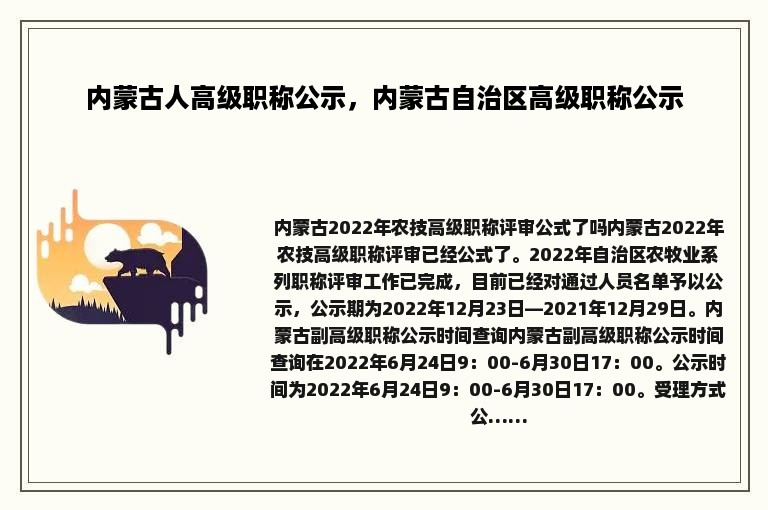 内蒙古人高级职称公示，内蒙古自治区高级职称公示

内蒙古2022年农技高级职称评审公式了吗内蒙古2022年农技高级职称评审已经公式了。2022年自治区农牧业系列职称评审工作已完成，目前已经对通过人员名单予以公示，公示期为2022年12月23日—2021年12月29日。内蒙古副高级职称公示时间查询内蒙古副高级职称公示时间查询在2022年6月24日9：00-6月30日17：00。公示时间为2022年6月24日9：00-6月30日17：00。受理方式公……